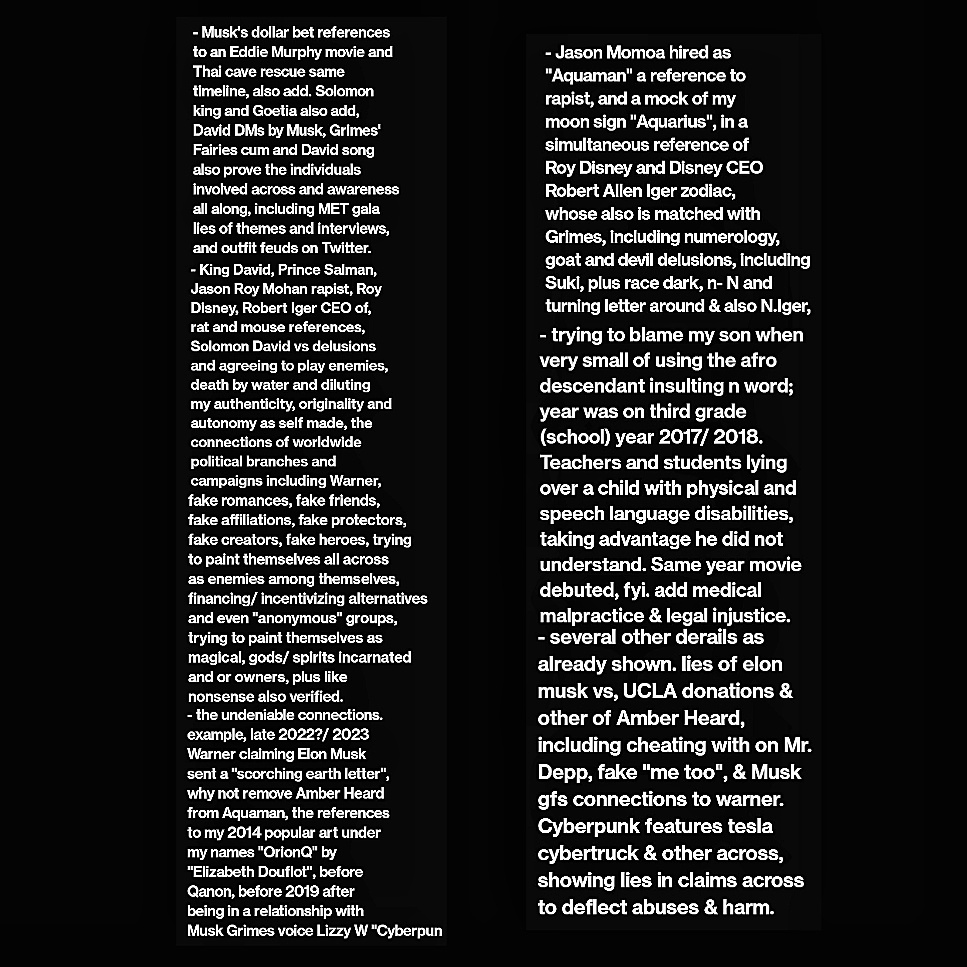 - Musk's dollar bet references to an Eddie Murphy movie and Thai cave rescue same timeline, also add. Solomon king and Goetia also add, David DMs by Musk, Grimes' Fairies cum and David song also prove the individuals involved across and awareness all along, including MET gala lies of themes and interviews, and outfit feuds on Twitter.
- King David, Prince Salman, Jason Roy Mohan rapist, Roy Disney, Robert Iger CEO of, rat and mouse references, Solomon David vs delusions and agreeing to play enemies, death by water and diluting my authenticity, originality and autonomy as self made, the connections of worldwide political branches and campaigns including Warner, fake romances, fake friends, fake affiliations, fake protectors, fake creators, fake heroes, trying to paint themselves all across as enemies among themselves, financing/ incentivizing alternatives and even "anonymous" groups, trying to paint themselves as magical, gods/ spirits incarnated and or owners, plus like nonsense also verified.
- the undeniable connections. example, late 2022?/ 2023 Warner claiming Elon Musk sent a "scorching earth letter", why not remove Amber Heard from Aquaman, the references to my 2014 popular art under my names "OrionQ" by "Elizabeth Douflot", before Qanon, before 2019 after being in a relationship with Musk Grimes voice Lizzy W "Cyberpun

- Jason Momoa hired as "Aquaman" a reference to rapist, and a mock of my moon sign "Aquarius", in a simultaneous reference of Roy Disney and Disney CEO Robert Allen Iger zodiac, whose also is matched with Grimes, including numerology, goat and devil delusions, including Suki, plus race dark, n- N and turning letter around & also N.Iger,
- trying to blame my son when very small of using the afro descendant insulting n word; year was on third grade (school) year 2017/ 2018. Teachers and students lying over a child with physical and speech language disabilities, taking advantage he did not understand. Same year movie debuted, fyi. add medical malpractice & legal injustice.
- several other derails as already shown. lies of elon musk vs, UCLA donations & other of Amber Heard, including cheating with on Mr. Depp, fake "me too", & Musk gfs connections to warner. Cyberpunk features tesla cybertruck & other across, showing lies in claims across to deflect abuses & harm.